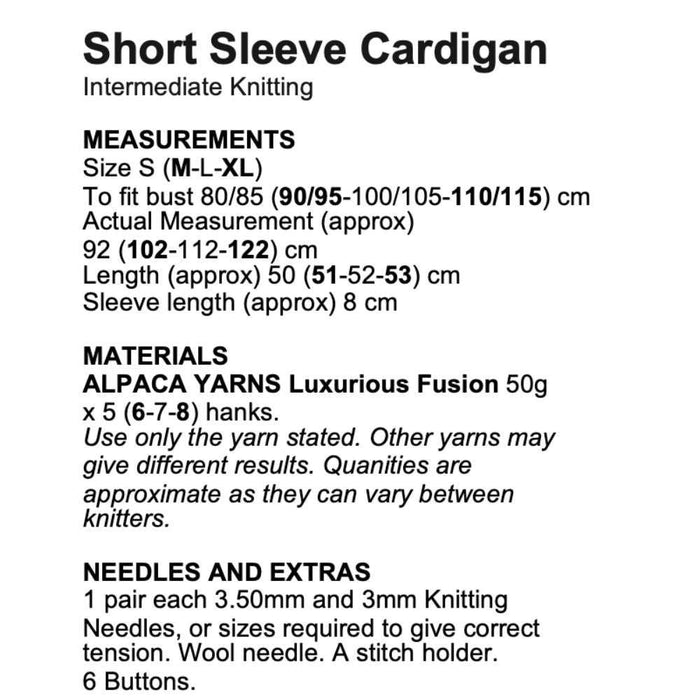 Short Sleeve Cardigan
Intermediate Knitting

MEASUREMENTS
Size S (M-L-XL)
To fit bust 80/85 (90/95-100/105-110/115) cm
Actual Measurement (approx)
92 (102-112-122) cm
Length (approx) 50 (51-52-53) cm
Sleeve length (approx) 8 cm

MATERIALS
ALPACA YARNS Luxurious Fusion 50g x 5 (6-7-8) hanks.
Use only the yarn stated. Other yarns may give different results. Quanities are approximate as they can vary between knitters.

NEEDLES AND EXTRAS
1 pair each 3.50mm and 3mm Knitting Needles, or sizes required to give correct tension. Wool needle. A stitch holder.
6 Buttons.